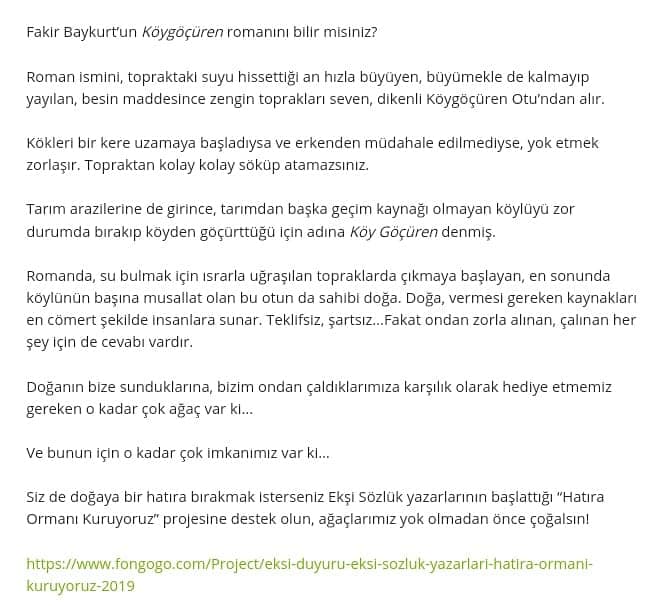 Fakir Baykurt'un Köygöçüren romanını bilir misiniz?

Roman ismini, topraktaki suyu hissettiği an hızla büyüyen, büyümekle de kalmayıp yayılan, besin maddesince zengin toprakları seven, dikenli Köygöçüren Otu'ndan alır.

Kökleri bir kere uzamaya başladıysa ve erkenden müdahale edilmediyse, yok etmek zorlaşır. Topraktan kolay kolay söküp atamazsınız.

Tarım arazilerine de girince, tarımdan başka geçim kaynağı olmayan köylüyü zor durumda bırakıp köyden göçürttüğü için adına Köy Göçüren denmiş.

Romanda, su bulmak için ısrarla uğraşılan topraklarda çıkmaya başlayan, en sonunda köylünün başına musallat olan bu otun da sahibi doğa. Doğa, vermesi gereken kaynakları en cömert şekilde insanlara sunar. Teklifsiz, şartsız...Fakat ondan zorla alınan, çalınan her şey için de cevabı vardır.

Doğanın bize sunduklarına, bizim ondan çaldıklarımıza karşılık olarak hediye etmemiz gereken o kadar çok ağaç var ki...

Ve bunun için o kadar çok imkanımız var ki...

Siz de doğaya bir hatıra bırakmak isterseniz Ekşi Sözlük yazarlarının başlattığı "Hatıra Ormanı Kuruyoruz" projesine destek olun, ağaçlarımız yok olmadan önce çoğalsın!

https://www.fongogo.com/Project/eksi-duyuru-eksi-sozluk-yazarlari-hatira-ormani-kuruyoruz-2019